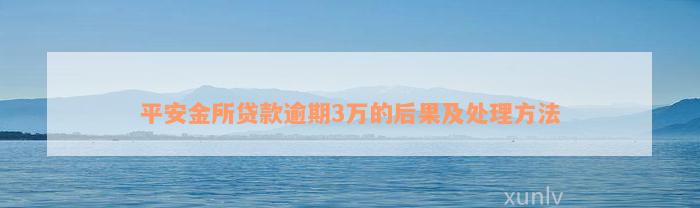 平安金所贷款逾期3万的后果及处理方法

xunlv